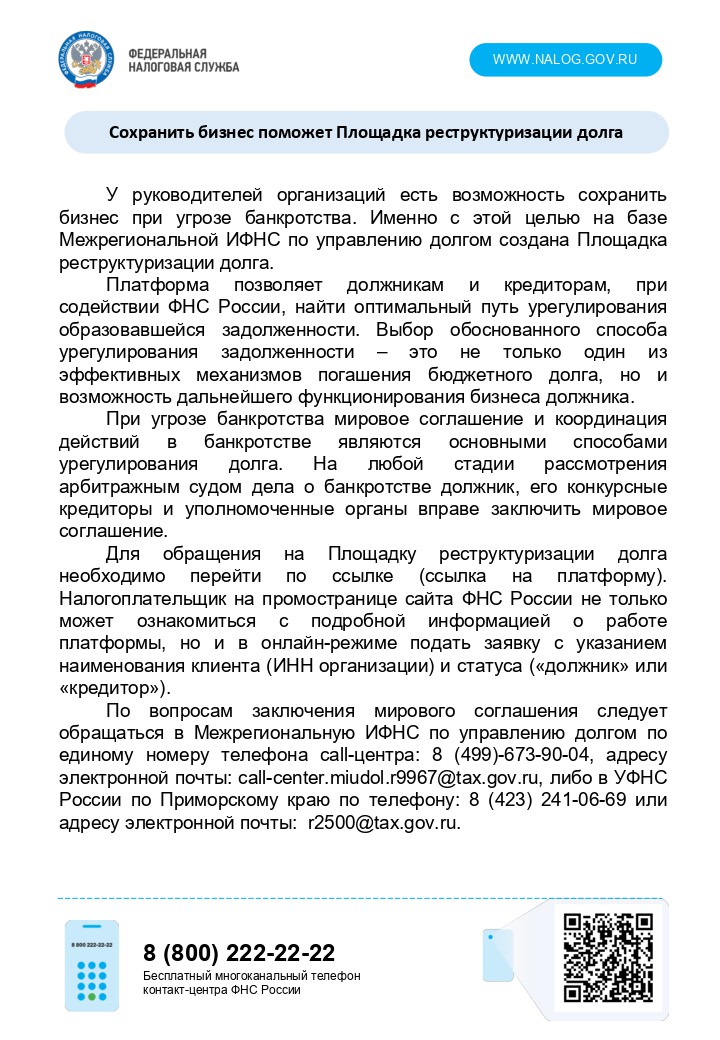 ФЕДЕРАЛЬНАЯ НАЛОГОВАЯ СЛУЖБА

WWW.NALOG.GOV.RU

Сохранить бизнес поможет Площадка реструктуризации долга

У руководителей организаций есть возможность сохранить бизнес при угрозе банкротства. Именно с этой целью на базе Межрегиональной ИФНС по управлению долгом создана Площадка реструктуризации долга.

Платформа позволяет должникам и кредиторам, при содействии ФНС России, найти оптимальный путь урегулирования образовавшейся задолженности. Выбор обоснованного способа урегулирования задолженности – это не только один из эффективных механизмов погашения бюджетного долга, но и возможность дальнейшего функционирования бизнеса должника.

При угрозе банкротства мировое соглашение и координация действий в банкротстве являются основными способами урегулирования долга. На любой стадии рассмотрения арбитражным судом дела о банкротстве должник, его конкурсные кредиторы и уполномоченные органы вправе заключить мировое соглашение.

Для обращения на Площадку реструктуризации долга необходимо перейти по ссылке (ссылка на платформу). Налогоплательщик на промостранице сайта ФНС России не только может ознакомиться с подробной информацией о работе платформы, но и в онлайн-режиме подать заявку с указанием наименования клиента (ИНН организации) и статуса («должник» или «кредитор»).

По вопросам заключения мирового соглашения следует обращаться в Межрегиональную ИФНС по управлению долгом по единому номеру телефона call-центра: 8 (499)-673-90-04, адресу электронной почты: call-center.miudol.r9967@tax.gov.ru, либо в УФНС России по Приморскому краю по телефону: 8 (423) 241-06-69 или адресу электронной почты: r2500@tax.gov.ru.

8 800 222-22-22

8 (800) 222-22-22
Бесплатный многоканальный телефон контакт-центра ФНС России